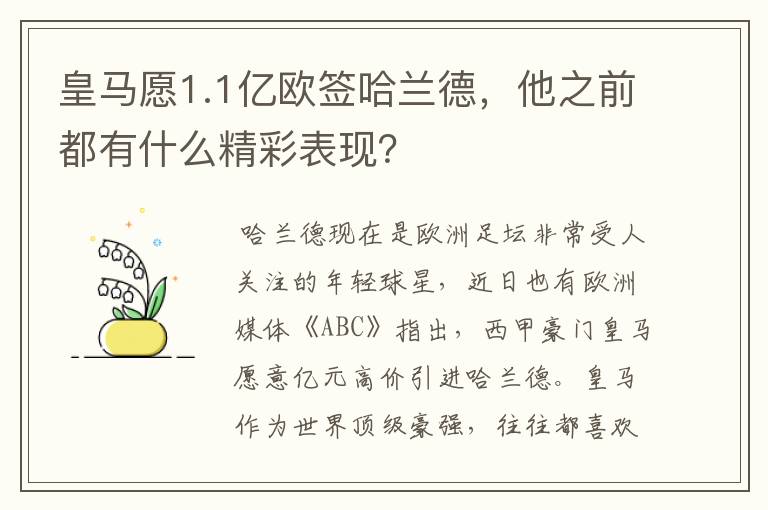 皇马愿1.1亿欧签哈兰德，他之前都有什么精彩表现?

哈兰德现在是欧洲足坛非常受人关注的年轻球星，近日也有欧洲媒体《ABC》指出，西甲豪门皇马愿意亿元高价引进哈兰德。皇马作为世界顶级豪强，往往都喜欢